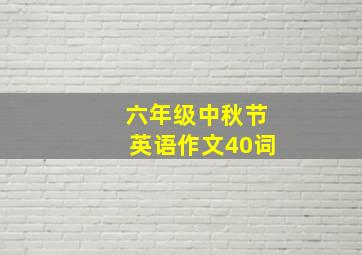 六年级中秋节
英语作文40词